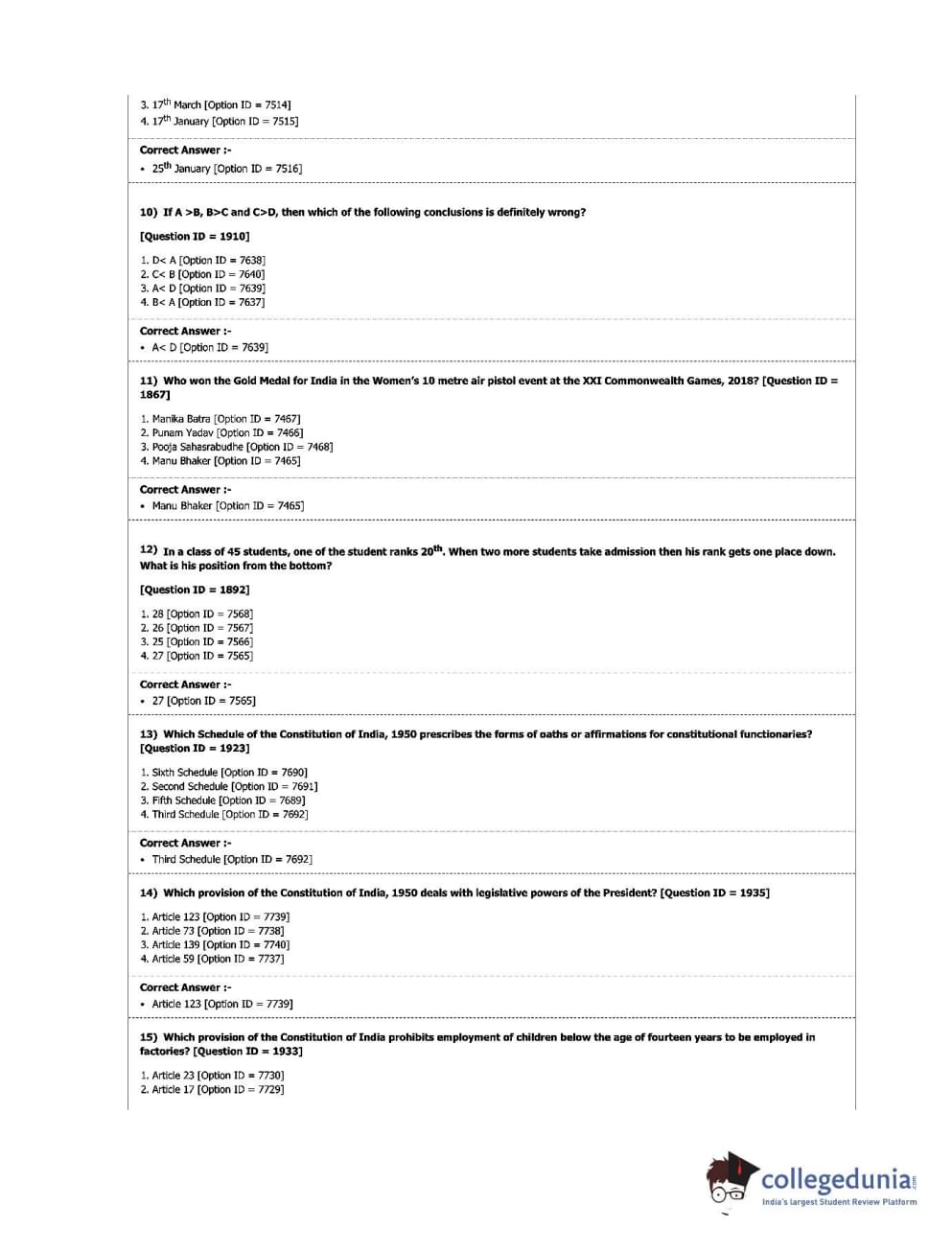 3. $17^{th}$ March [Option ID = 7514]
4. $17^{th}$ January [Option ID = 7515]

Correct Answer :-
• $25^{th}$ January [Option ID = 7516]

10) If A >B, B>C and C>D, then which of the following conclusions is definitely wrong?

[Question ID = 1910]

1. D< A [Option ID = 7638]
2. C< B [Option ID = 7640]
3. A< D [Option ID = 7639]
4. B< A [Option ID = 7637]

Correct Answer :-
• A< D [Option ID = 7639]

11) Who won the Gold Medal for India in the Women's 10 metre air pistol event at the XXI Commonwealth Games, 2018? [Question ID = 1867]

1. Manika Batra [Option ID = 7467]
2. Punam Yadav [Option ID = 7466]
3. Pooja Sahasrabudhe [Option ID = 7468]
4. Manu Bhaker [Option ID = 7465]

Correct Answer :-
• Manu Bhaker [Option ID = 7465]

12) In a class of 45 students, one of the student ranks $20^{th}$. When two more students take admission then his rank gets one place down. What is his position from the bottom?

[Question ID = 1892]

1. 28 [Option ID = 7568]
2. 26 [Option ID = 7567]
3. 25 [Option ID = 7566]
4. 27 [Option ID = 7565]

Correct Answer :-
• 27 [Option ID = 7565]

13) Which Schedule of the Constitution of India, 1950 prescribes the forms of oaths or affirmations for constitutional functionaries? [Question ID = 1923]

1. Sixth Schedule [Option ID = 7690]
2. Second Schedule [Option ID = 7691]
3. Fifth Schedule [Option ID = 7689]
4. Third Schedule [Option ID = 7692]

Correct Answer :-
• Third Schedule [Option ID = 7692]

14) Which provision of the Constitution of India, 1950 deals with legislative powers of the President? [Question ID = 1935]

1. Article 123 [Option ID = 7739]
2. Article 73 [Option ID = 7738]
3. Article 139 [Option ID = 7740]
4. Article 59 [Option ID = 7737]

Correct Answer :-
• Article 123 [Option ID = 7739]

15) Which provision of the Constitution of India prohibits employment of children below the age of fourteen years to be employed in factories? [Question ID = 1933]

1. Article 23 [Option ID = 7730]
2. Article 17 [Option ID = 7729]

collegedunia.com
India's largest Student Review Platform